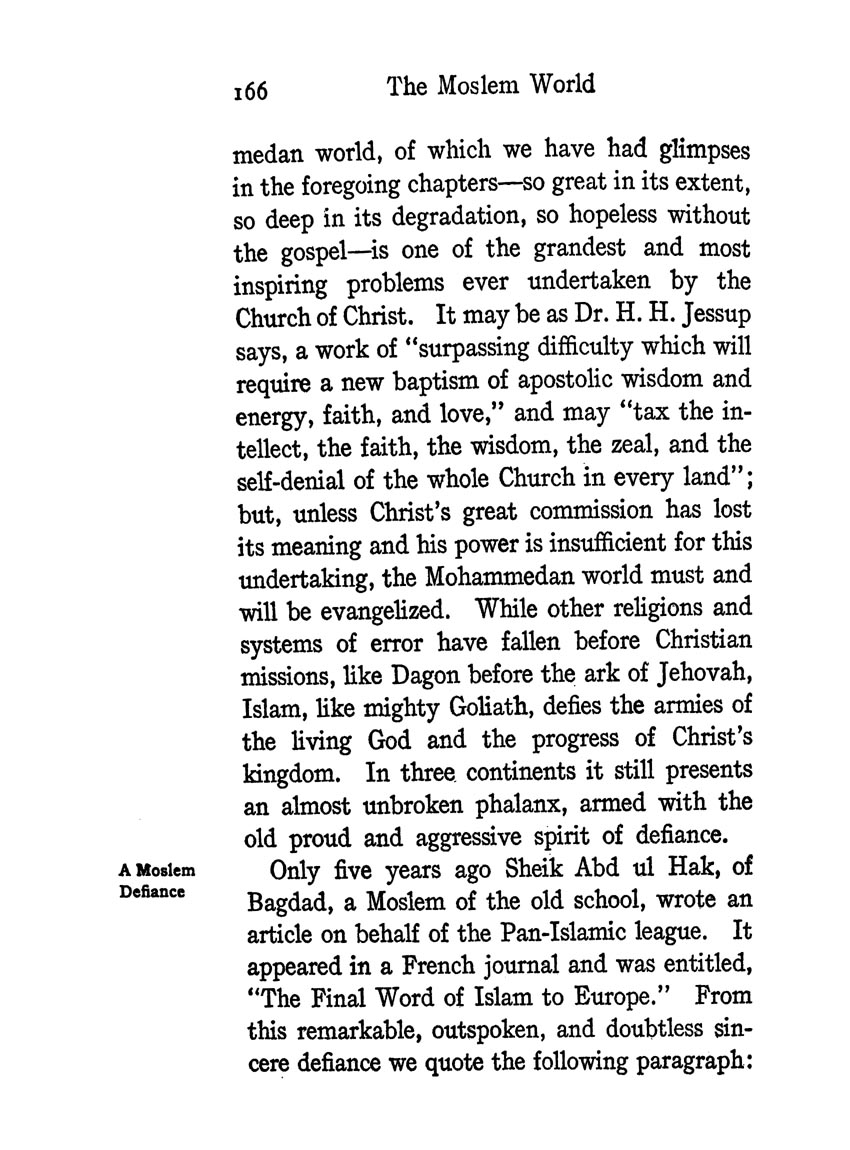 166 The Moslem World

medan world, of which we have had glimpses in the foregoing chapters—so great in its extent, so deep in its degradation, so hopeless without the gospel—is one of the grandest and most inspiring problems ever undertaken by the Church of Christ. It may be as Dr. H. H. Jessup says, a work of "surpassing difficulty which will require a new baptism of apostolic wisdom and energy, faith, and love," and may "tax the intellect, the faith, the wisdom, the zeal, and the self-denial of the whole Church in every land"; but, unless Christ's great commission has lost its meaning and his power is insufficient for this undertaking, the Mohammedan world must and will be evangelized. While other religions and systems of error have fallen before Christian missions, like Dagon before the ark of Jehovah, Islam, like mighty Goliath, defies the armies of the living God and the progress of Christ's kingdom. In three continents it still presents an almost unbroken phalanx, armed with the old proud and aggressive spirit of defiance.

A Moslem Defiance

Only five years ago Sheik Abd ul Hak, of Bagdad, a Moslem of the old school, wrote an article on behalf of the Pan-Islamic league. It appeared in a French journal and was entitled, "The Final Word of Islam to Europe." From this remarkable, outspoken, and doubtless sincere defiance we quote the following paragraph: